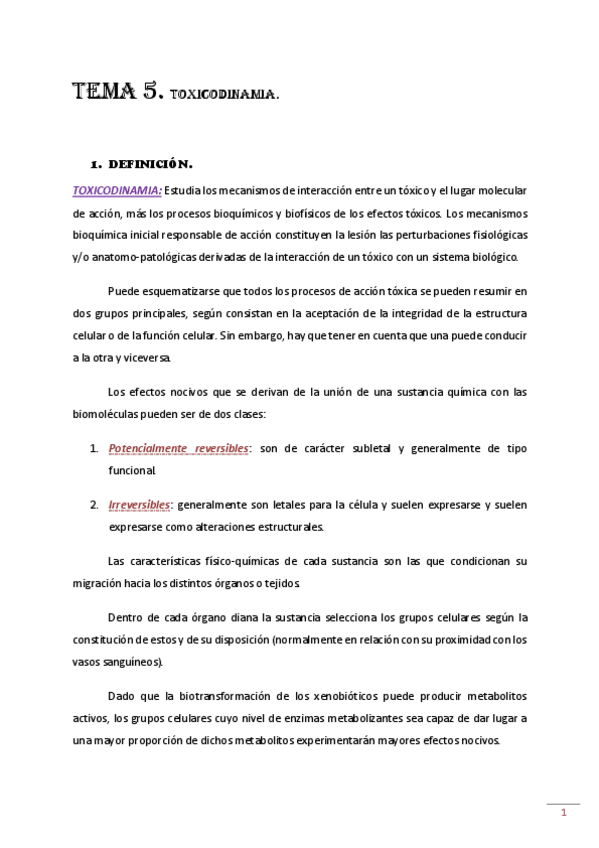 TEMA 5. TOXICODINAMIA.

1. DEFINICIÓN.

TOXICODINAMIA: Estudia los mecanismos de interacción entre un tóxico y el lugar molecular de acción, más los procesos bioquímicos y biofísicos de los efectos tóxicos. Los mecanismos bioquímica inicial responsable de acción constituyen la lesión las perturbaciones fisiológicas y/o anatomo-patológicas derivadas de la interacción de un tóxico con un sistema biológico.

Puede esquematizarse que todos los procesos de acción tóxica se pueden resumir en dos grupos principales, según consistan en la aceptación de la integridad de la estructura celular o de la función celular. Sin embargo, hay que tener en cuenta que una puede conducir a la otra y viceversa.

Los efectos nocivos que se derivan de la unión de una sustancia química con las biomoléculas pueden ser de dos clases:

1. Potencialmente reversibles: son de carácter subletal y generalmente de tipo funcional.

2. Irreversibles: generalmente son letales para la célula y suelen expresarse y suelen expresarse como alteraciones estructurales.

Las características físico-químicas de cada sustancia son las que condicionan su migración hacia los distintos órganos o tejidos.

Dentro de cada órgano diana la sustancia selecciona los grupos celulares según la constitución de estos y de su disposición (normalmente en relación con su proximidad con los vasos sanguíneos).

Dado que la biotransformación de los xenobióticos puede producir metabolitos activos, los grupos celulares cuyo nivel de enzimas metabolizantes sea capaz de dar lugar a una mayor proporción de dichos metabolitos experimentarán mayores efectos nocivos.

1